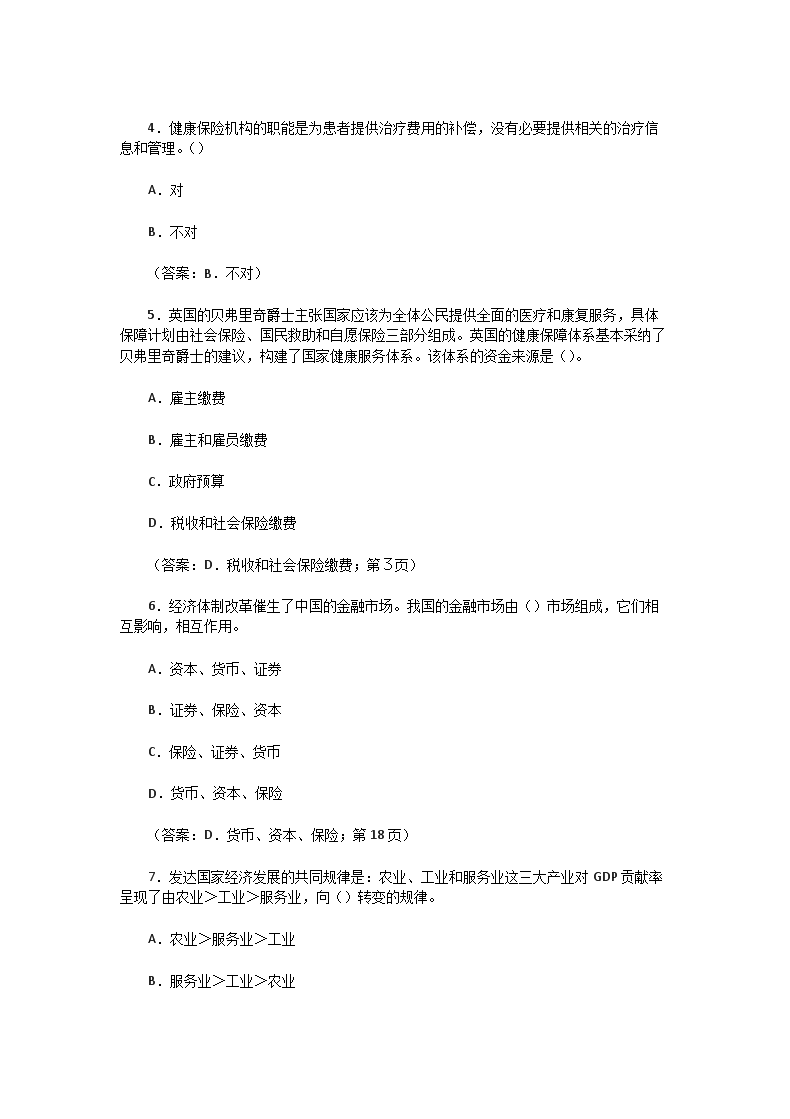 4．健康保险机构的职能是为患者提供治疗费用的补偿，没有必要提供相关的治疗信息和管理。()

A．对

B．不对

（答案：B．不对）

5．英国的贝弗里奇爵士主张国家应该为全体公民提供全面的医疗和康复服务，具体保障计划由社会保险、国民救助和自愿保险三部分组成。英国的健康保障体系基本采纳了贝弗里奇爵士的建议，构建了国家健康服务体系。该体系的资金来源是()。

A．雇主缴费

B．雇主和雇员缴费

C．政府预算

D．税收和社会保险缴费

（答案：D．税收和社会保险缴费；第3页）

6．经济体制改革催生了中国的金融市场。我国的金融市场由()市场组成，它们相互影响，相互作用。

A．资本、货币、证券

B．证券、保险、资本

C．保险、证券、货币

D．货币、资本、保险

（答案：D．货币、资本、保险；第18页）

7．发达国家经济发展的共同规律是：农业、工业和服务业这三大产业对GDP贡献率呈现了由农业＞工业＞服务业，向()转变的规律。

A．农业＞服务业＞工业

B．服务业＞工业＞农业